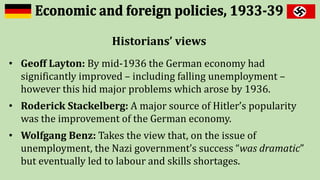 Economic and foreign policies, 1933-39

Historians' views

• Geoff Layton: By mid-1936 the German economy had significantly improved – including falling unemployment – however this hid major problems which arose by 1936.

• Roderick Stackelberg: A major source of Hitler's popularity was the improvement of the German economy.

• Wolfgang Benz: Takes the view that, on the issue of unemployment, the Nazi government's success "was dramatic" but eventually led to labour and skills shortages.